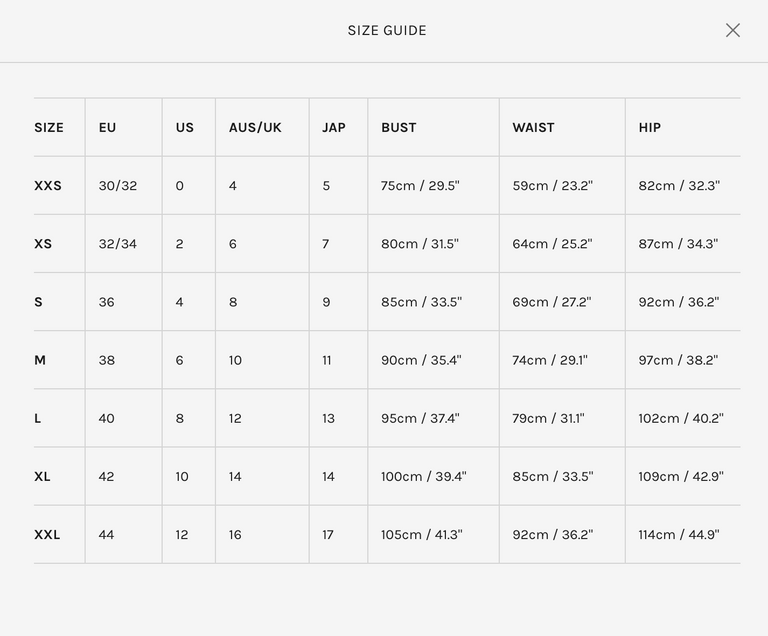 SIZE GUIDE

| SIZE | EU | US | AUS/UK | JAP | BUST | WAIST | HIP |
|---|---|---|---|---|---|---|---|
| XXS | 30/32 | 0 | 4 | 5 | 75cm / 29.5" | 59cm / 23.2" | 82cm / 32.3" |
| XS | 32/34 | 2 | 6 | 7 | 80cm / 31.5" | 64cm / 25.2" | 87cm / 34.3" |
| S | 36 | 4 | 8 | 9 | 85cm / 33.5" | 69cm / 27.2" | 92cm / 36.2" |
| M | 38 | 6 | 10 | 11 | 90cm / 35.4" | 74cm / 29.1" | 97cm / 38.2" |
| L | 40 | 8 | 12 | 13 | 95cm / 37.4" | 79cm / 31.1" | 102cm / 40.2" |
| XL | 42 | 10 | 14 | 14 | 100cm / 39.4" | 85cm / 33.5" | 109cm / 42.9" |
| XXL | 44 | 12 | 16 | 17 | 105cm / 41.3" | 92cm / 36.2" | 114cm / 44.9" |